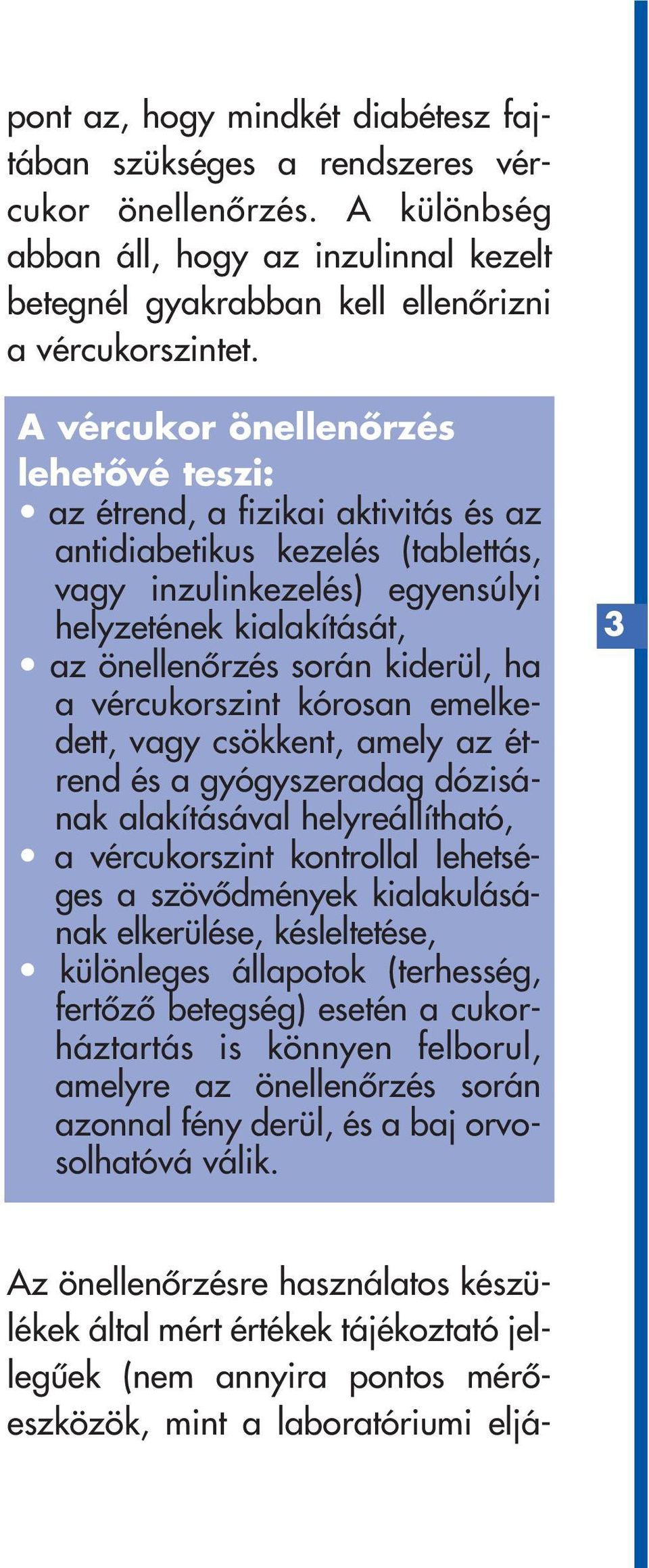 pont az, hogy mindkét diabétesz fajtában szükséges a rendszeres vércukor önellenőrzés. A különbség abban áll, hogy az inzulinnal kezelt betegnél gyakrabban kell ellenőrizni a vércukorszintet.

A vércukor önellenőrzés lehetővé teszi:
• az étrend, a fizikai aktivitás és az antidiabetikus kezelés (tablettás, vagy inzulinkezelés) egyensúlyi helyzetének kialakítását,
• az önellenőrzés során kiderül, ha a vércukorszint kórosan emelkedett, vagy csökkent, amely az étrend és a gyógyszeradag dózisának alakításával helyreállítható,
• a vércukorszint kontrollal lehetséges a szövődmények kialakulásának elkerülése, késleltetése,
• különleges állapotok (terhesség, fertőző betegség) esetén a cukorháztartás is könnyen felborul, amelyre az önellenőrzés során azonnal fény derül, és a baj orvosolhatóvá válik.

3

Az önellenőrzésre használatos készülékek által mért értékek tájékoztató jellegűek (nem annyira pontos mérőeszközök, mint a laboratóriumi eljá-